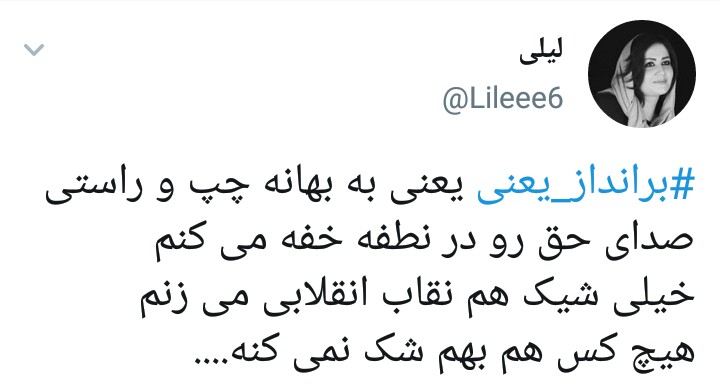 لیلی
@Lileee6

#برانداز_یعنی یعنی به بهانه چپ و راستی
صدای حق رو در نطفه خفه می کنم
خیلی شیک هم نقاب انقلابی می زنم
هیچ کس هم بهم شک نمی کنه....